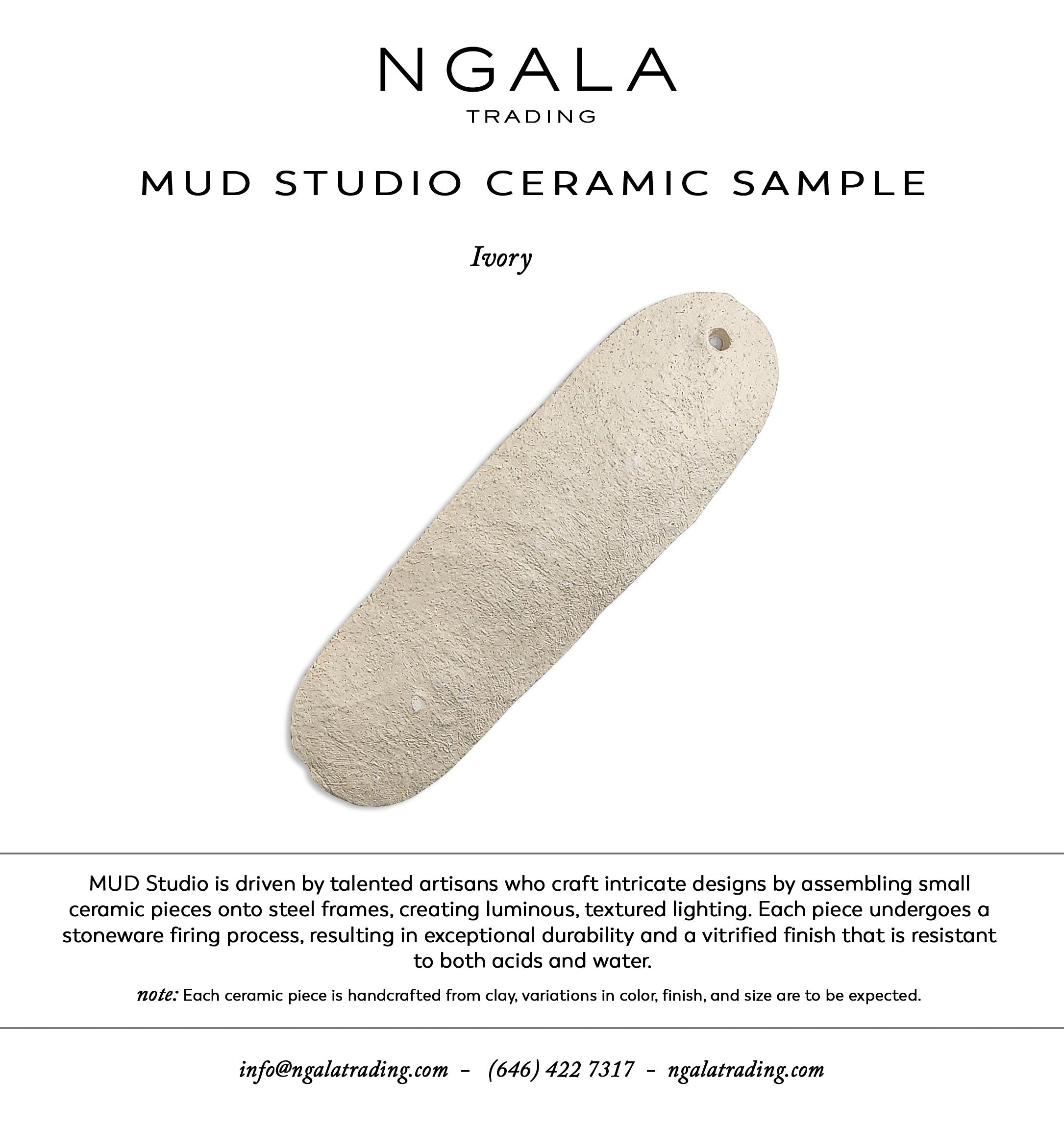 NGALA
TRADING

MUD STUDIO CERAMIC SAMPLE

Ivory

MUD Studio is driven by talented artisans who craft intricate designs by assembling small ceramic pieces onto steel frames, creating luminous, textured lighting. Each piece undergoes a stoneware firing process, resulting in exceptional durability and a vitrified finish that is resistant to both acids and water.

note: Each ceramic piece is handcrafted from clay, variations in color, finish, and size are to be expected.

info@ngalatrading.com - (646) 422 7317 - ngalatrading.com